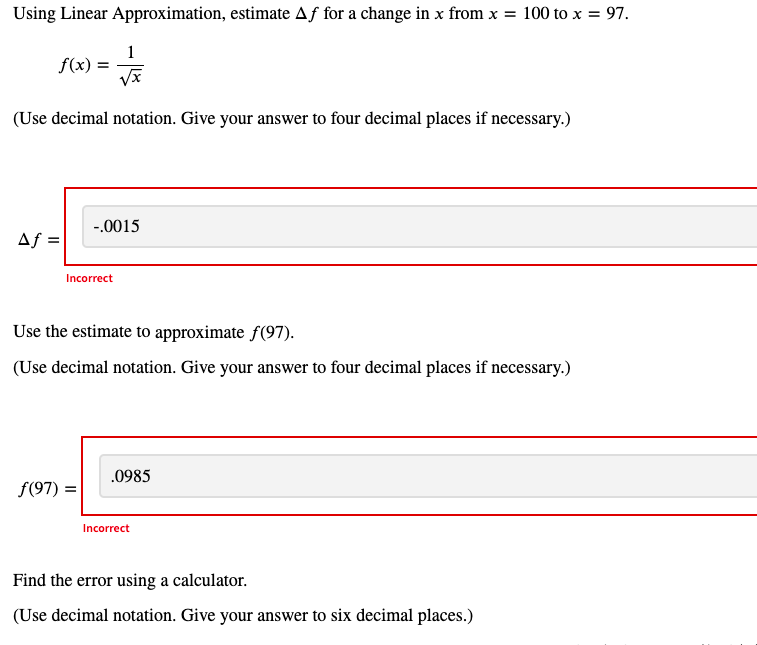 Using Linear Approximation, estimate $\Delta f$ for a change in $x$ from $x = 100$ to $x = 97$.

$f(x) = \frac{1}{\sqrt{x}}$

(Use decimal notation. Give your answer to four decimal places if necessary.)

$\Delta f =$ -.0015

Incorrect

Use the estimate to approximate $f(97)$.

(Use decimal notation. Give your answer to four decimal places if necessary.)

$f(97) =$ .0985

Incorrect

Find the error using a calculator.

(Use decimal notation. Give your answer to six decimal places.)